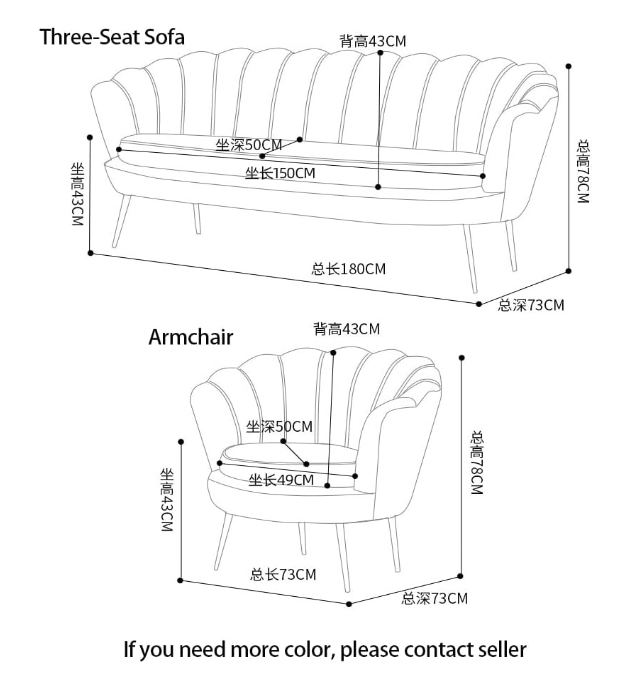 Three-Seat Sofa

背高43CM

坐深50CM

坐长150CM

坐高43CM

总高78CM

总长180CM

总深73CM

Armchair

背高43CM

坐深50CM

坐长49CM

坐高43CM

总高78CM

总长73CM

总深73CM

If you need more color, please contact seller